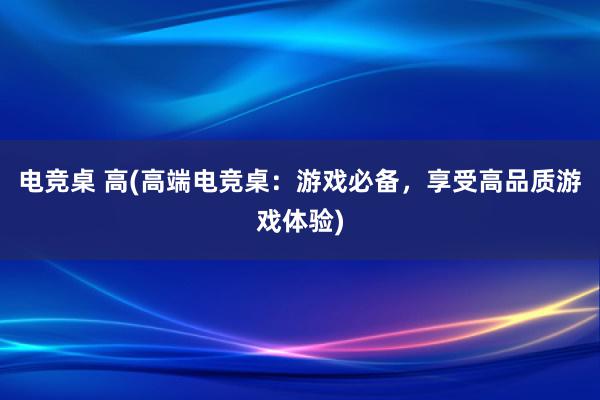 电竞桌 高(高端电竞桌：游戏必备，享受高品质游戏体验)